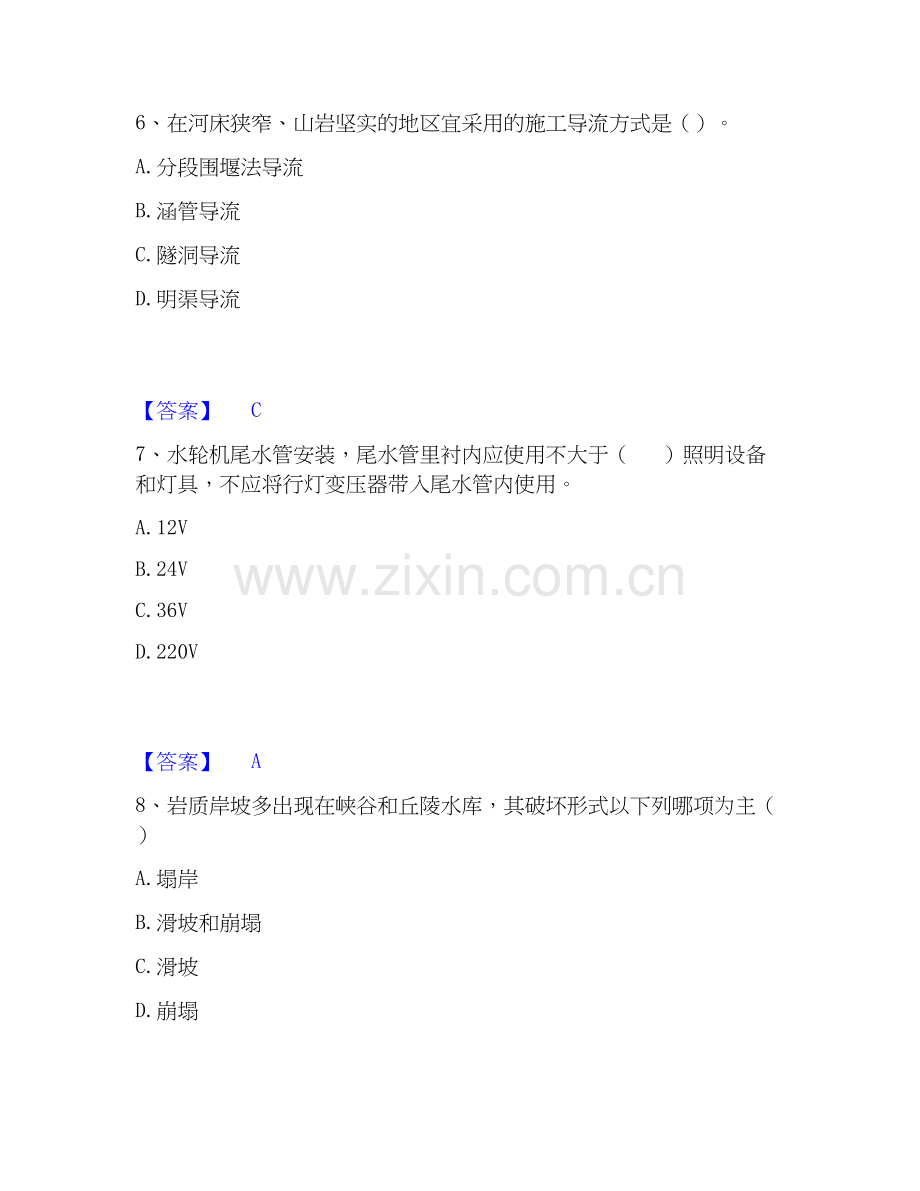 6、在河床狭窄、山岩坚实的地区宜采用的施工导流方式是（）。

A.分段围堰法导流

B.涵管导流

C.隧洞导流

D.明渠导流

【答案】 C

7、水轮机尾水管安装，尾水管里衬内应使用不大于（ ）照明设备和灯具，不应将行灯变压器带入尾水管内使用。

A.12V

B.24V

C.36V

D.220V

【答案】 A

8、岩质岸坡多出现在峡谷和丘陵水库，其破坏形式以下列哪项为主（）

A.塌岸

B.滑坡和崩塌

C.滑坡

D.崩塌

www.zixin.com.cn